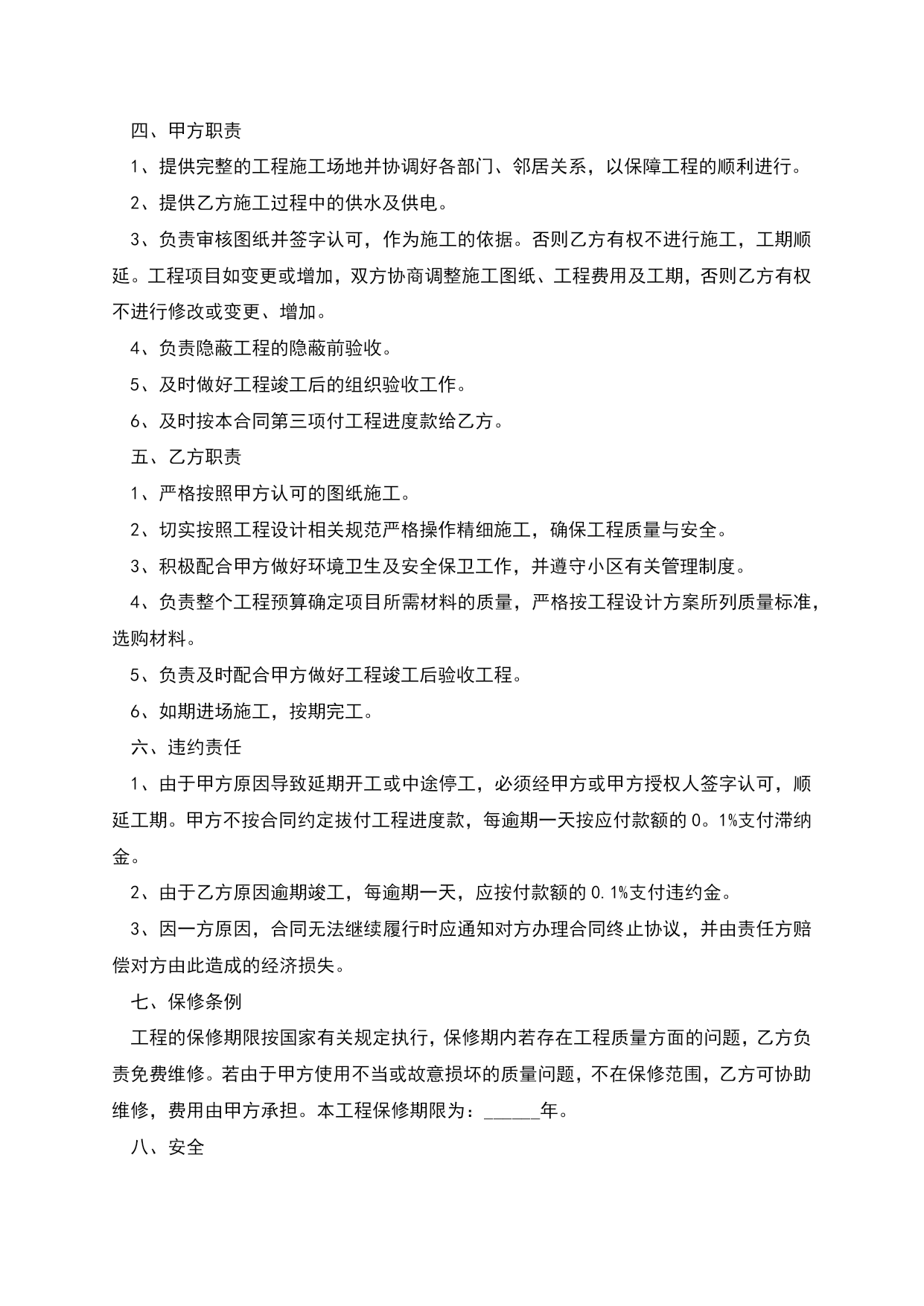 四、甲方职责

1、提供完整的工程施工场地并协调好各部门、邻居关系，以保障工程的顺利进行。

2、提供乙方施工过程中的供水及供电。

3、负责审核图纸并签字认可，作为施工的依据。否则乙方有权不进行施工，工期顺延。工程项目如变更或增加，双方协商调整施工图纸、工程费用及工期，否则乙方有权不进行修改或变更、增加。

4、负责隐蔽工程的隐蔽前验收。

5、及时做好工程竣工后的组织验收工作。

6、及时按本合同第三项付工程进度款给乙方。

五、乙方职责

1、严格按照甲方认可的图纸施工。

2、切实按照工程设计相关规范严格操作精细施工，确保工程质量与安全。

3、积极配合甲方做好环境卫生及安全保卫工作，并遵守小区有关管理制度。

4、负责整个工程预算确定项目所需材料的质量，严格按工程设计方案所列质量标准，选购材料。

5、负责及时配合甲方做好工程竣工后验收工程。

6、如期进场施工，按期完工。

六、违约责任

1、由于甲方原因导致延期开工或中途停工，必须经甲方或甲方授权人签字认可，顺延工期。甲方不按合同约定拔付工程进度款，每逾期一天按应付款额的0。1%支付滞纳金。

2、由于乙方原因逾期竣工，每逾期一天，应按付款额的0.1%支付违约金。

3、因一方原因，合同无法继续履行时应通知对方办理合同终止协议，并由责任方赔偿对方由此造成的经济损失。

七、保修条例

工程的保修期限按国家有关规定执行，保修期内若存在工程质量方面的问题，乙方负责免费维修。若由于甲方使用不当或故意损坏的质量问题，不在保修范围，乙方可协助维修，费用由甲方承担。本工程保修期限为：______年。

八、安全